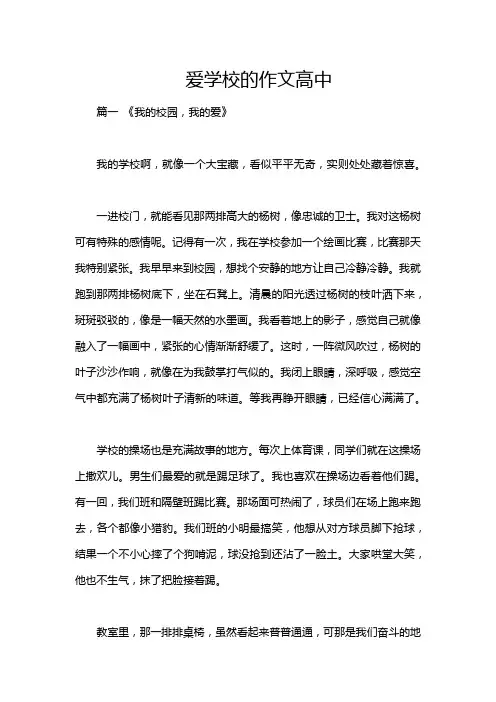 爱学校的作文高中

篇一 《我的校园，我的爱》

我的学校啊，就像一个大宝藏，看似平平无奇，实则处处藏着惊喜。

一进校门，就能看见那两排高大的杨树，像忠诚的卫士。我对这杨树可有特殊的感情呢。记得有一次，我在学校参加一个绘画比赛，比赛那天我特别紧张。我早早来到校园，想找个安静的地方让自己冷静冷静。我就跑到那两排杨树底下，坐在石凳上。清晨的阳光透过杨树的枝叶洒下来，斑斑驳驳的，像是一幅天然的水墨画。我看着地上的影子，感觉自己就像融入了一幅画中，紧张的心情渐渐舒缓了。这时，一阵微风吹过，杨树的叶子沙沙作响，就像在为我鼓掌打气似的。我闭上眼睛，深呼吸，感觉空气中都充满了杨树叶子清新的味道。等我再睁开眼睛，已经信心满满了。

学校的操场也是充满故事的地方。每次上体育课，同学们就在这操场上撒欢儿。男生们最爱的就是踢足球了。我也喜欢在操场边看着他们踢。有一回，我们班和隔壁班踢比赛。那场面可热闹了，球员们在场上跑来跑去，各个都像小猎豹。我们班的小明最搞笑，他想从对方球员脚下抢球，结果一个不小心摔了个狗啃泥，球没抢到还沾了一脸土。大家哄堂大笑，他也不生气，抹了把脸接着踢。

教室里，那一排排桌椅，虽然看起来普普通通，可那是我们奋斗的地